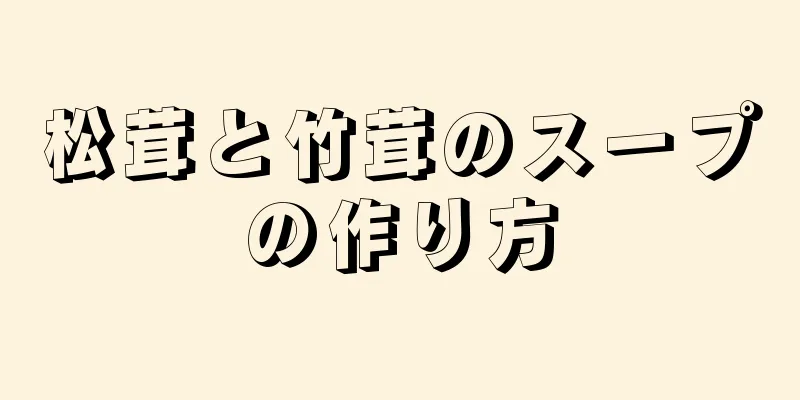 松茸と竹茸のスープの作り方